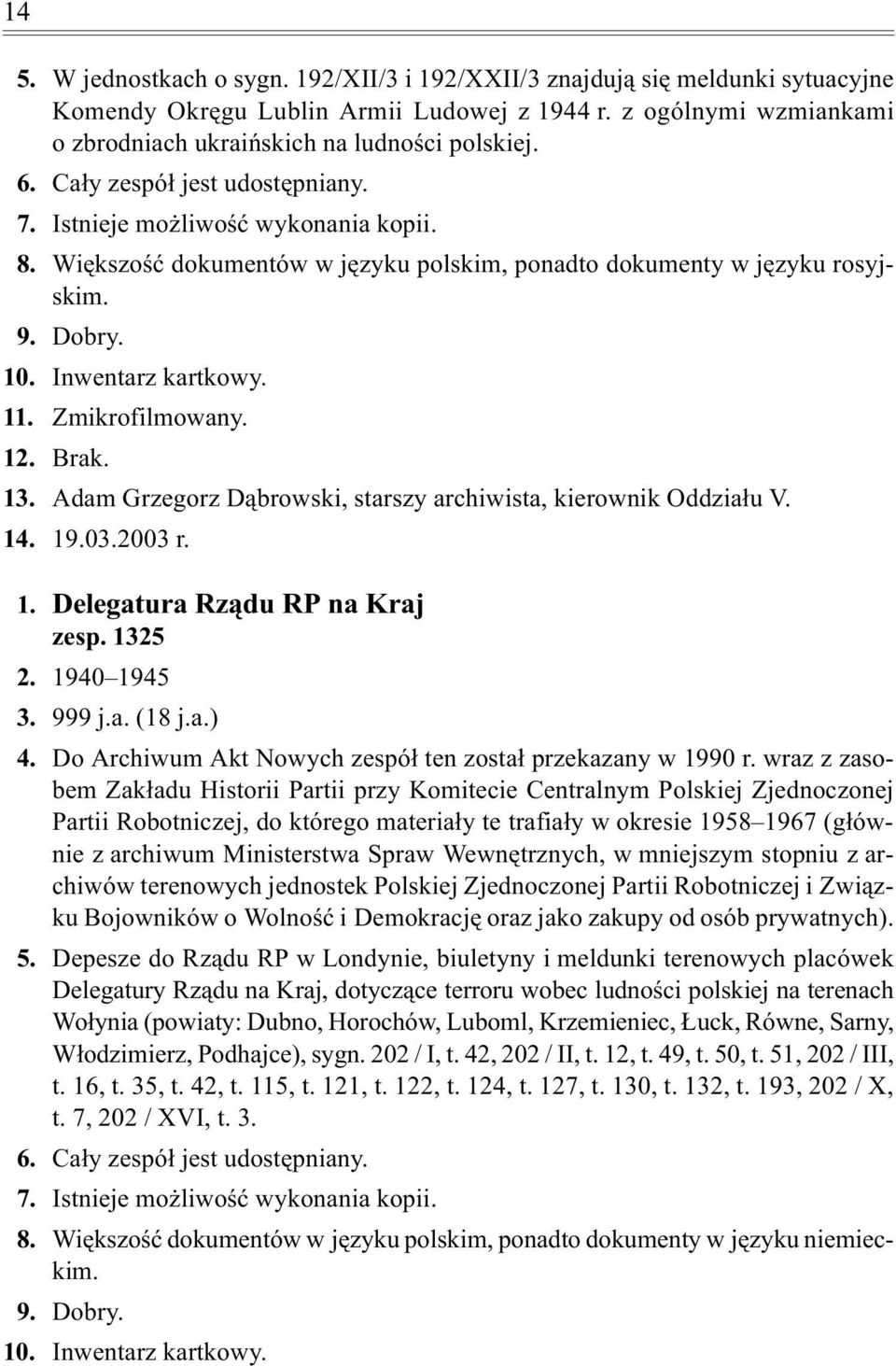 14

5. W jednostkach o sygn. 192/XII/3 i 192/XXII/3 znajdują się meldunki sytuacyjne Komendy Okręgu Lublin Armii Ludowej z 1944 r. z ogólnymi wzmiankami o zbrodniach ukraińskich na ludności polskiej.
6. Cały zespół jest udostępniany.
7. Istnieje możliwość wykonania kopii.
8. Większość dokumentów w języku polskim, ponadto dokumenty w języku rosyjskim.
9. Dobry.
10. Inwentarz kartkowy.
11. Zmikrofilmowany.
12. Brak.
13. Adam Grzegorz Dąbrowski, starszy archiwista, kierownik Oddziału V.
14. 19.03.2003 r.

1. Delegatura Rządu RP na Kraj
zesp. 1325
2. 1940–1945
3. 999 j.a. (18 j.a.)
4. Do Archiwum Akt Nowych zespół ten został przekazany w 1990 r. wraz z zasobem Zakładu Historii Partii przy Komitecie Centralnym Polskiej Zjednoczonej Partii Robotniczej, do którego materiały te trafiały w okresie 1958–1967 (głównie z archiwum Ministerstwa Spraw Wewnętrznych, w mniejszym stopniu z archiwów terenowych jednostek Polskiej Zjednoczonej Partii Robotniczej i Związku Bojowników o Wolność i Demokrację oraz jako zakupy od osób prywatnych).
5. Depesze do Rządu RP w Londynie, biuletyny i meldunki terenowych placówek Delegatury Rządu na Kraj, dotyczące terroru wobec ludności polskiej na terenach Wołynia (powiaty: Dubno, Horochów, Luboml, Krzemieniec, Łuck, Równe, Sarny, Włodzimierz, Podhajce), sygn. 202 / I, t. 42, 202 / II, t. 12, t. 49, t. 50, t. 51, 202 / III, t. 16, t. 35, t. 42, t. 115, t. 121, t. 122, t. 124, t. 127, t. 130, t. 132, t. 193, 202 / X, t. 7, 202 / XVI, t. 3.
6. Cały zespół jest udostępniany.
7. Istnieje możliwość wykonania kopii.
8. Większość dokumentów w języku polskim, ponadto dokumenty w języku niemieckim.
9. Dobry.
10. Inwentarz kartkowy.